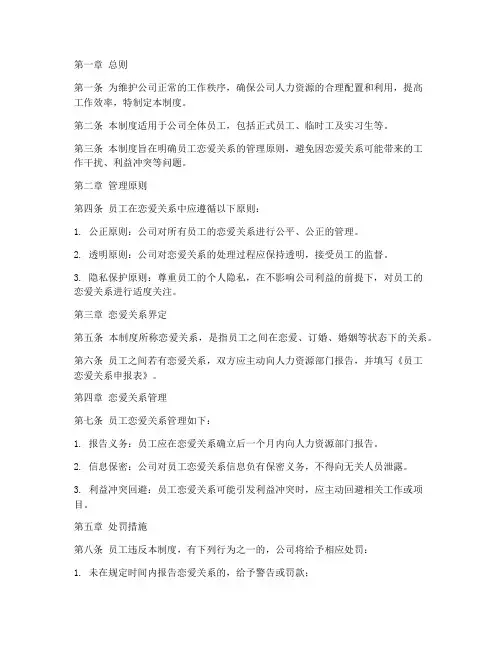 第一章 总则

第一条 为维护公司正常的工作秩序，确保公司人力资源的合理配置和利用，提高工作效率，特制定本制度。

第二条 本制度适用于公司全体员工，包括正式员工、临时工及实习生等。

第三条 本制度旨在明确员工恋爱关系的管理原则，避免因恋爱关系可能带来的工作干扰、利益冲突等问题。

第二章 管理原则

第四条 员工在恋爱关系中应遵循以下原则：

1. 公正原则：公司对所有员工的恋爱关系进行公平、公正的管理。

2. 透明原则：公司对恋爱关系的处理过程应保持透明，接受员工的监督。

3. 隐私保护原则：尊重员工的个人隐私，在不影响公司利益的前提下，对员工的恋爱关系进行适度关注。

第三章 恋爱关系界定

第五条 本制度所称恋爱关系，是指员工之间在恋爱、订婚、婚姻等状态下的关系。

第六条 员工之间若有恋爱关系，双方应主动向人力资源部门报告，并填写《员工恋爱关系申报表》。

第四章 恋爱关系管理

第七条 员工恋爱关系管理如下：

1. 报告义务：员工应在恋爱关系确立后一个月内向人力资源部门报告。

2. 信息保密：公司对员工恋爱关系信息负有保密义务，不得向无关人员泄露。

3. 利益冲突回避：员工恋爱关系可能引发利益冲突时，应主动回避相关工作或项目。

第五章 处罚措施

第八条 员工违反本制度，有下列行为之一的，公司将给予相应处罚：

1. 未在规定时间内报告恋爱关系的，给予警告或罚款；